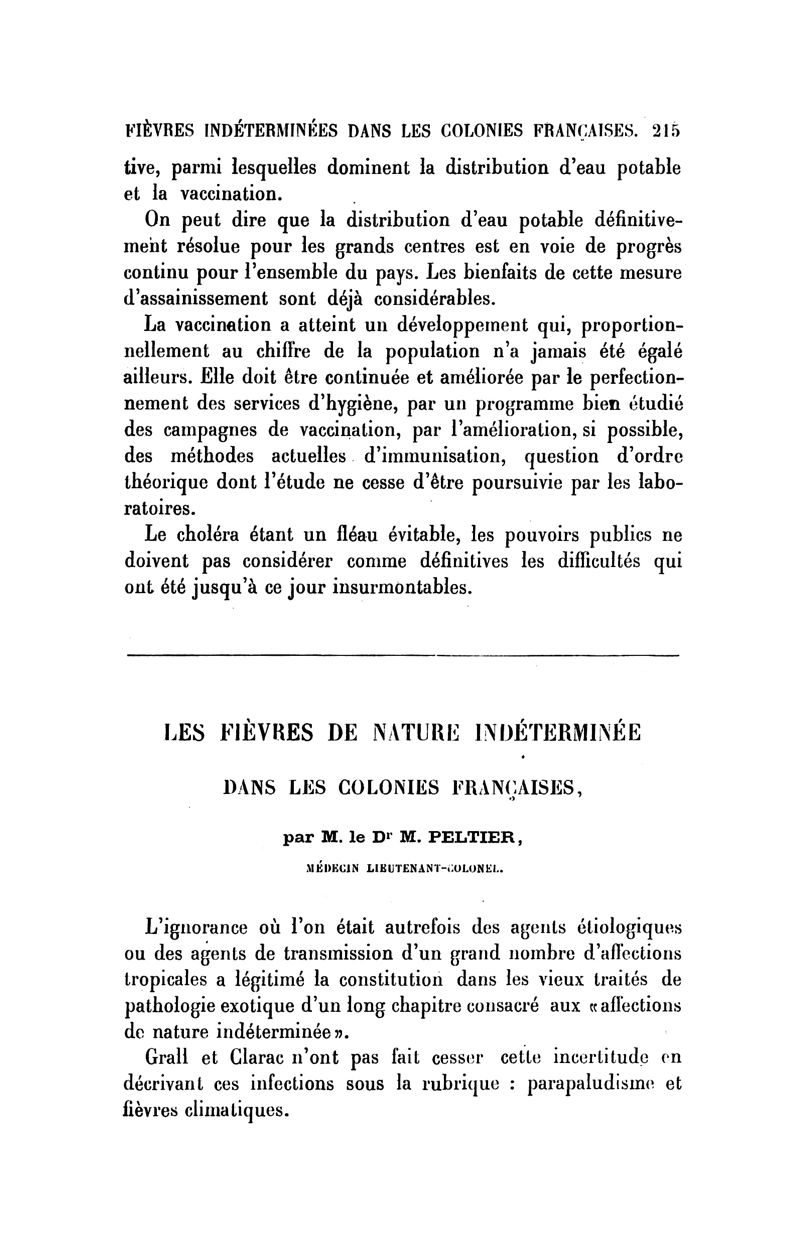 FIÈVRES INDÉTERMINÉES DANS LES COLONIES FRANÇAISES. 215

tive, parmi lesquelles dominent la distribution d'eau potable et la vaccination.

On peut dire que la distribution d'eau potable définitivement résolue pour les grands centres est en voie de progrès continu pour l'ensemble du pays. Les bienfaits de cette mesure d'assainissement sont déjà considérables.

La vaccination a atteint un développement qui, proportionnellement au chiffre de la population n'a jamais été égalé ailleurs. Elle doit être continuée et améliorée par le perfectionnement des services d'hygiène, par un programme bien étudié des campagnes de vaccination, par l'amélioration, si possible, des méthodes actuelles d'immunisation, question d'ordre théorique dont l'étude ne cesse d'être poursuivie par les laboratoires.

Le choléra étant un fléau évitable, les pouvoirs publics ne doivent pas considérer comme définitives les difficultés qui ont été jusqu'à ce jour insurmontables.

LES FIÈVRES DE NATURE INDÉTERMINÉE

DANS LES COLONIES FRANÇAISES,

par M. le Dr M. PELTIER,

MÉDECIN LIEUTENANT-COLONEL.

L'ignorance où l'on était autrefois des agents étiologiques ou des agents de transmission d'un grand nombre d'affections tropicales a légitimé la constitution dans les vieux traités de pathologie exotique d'un long chapitre consacré aux «affections de nature indéterminée».

Grall et Clarac n'ont pas fait cesser cette incertitude en décrivant ces infections sous la rubrique : parapaludisme et fièvres climatiques.